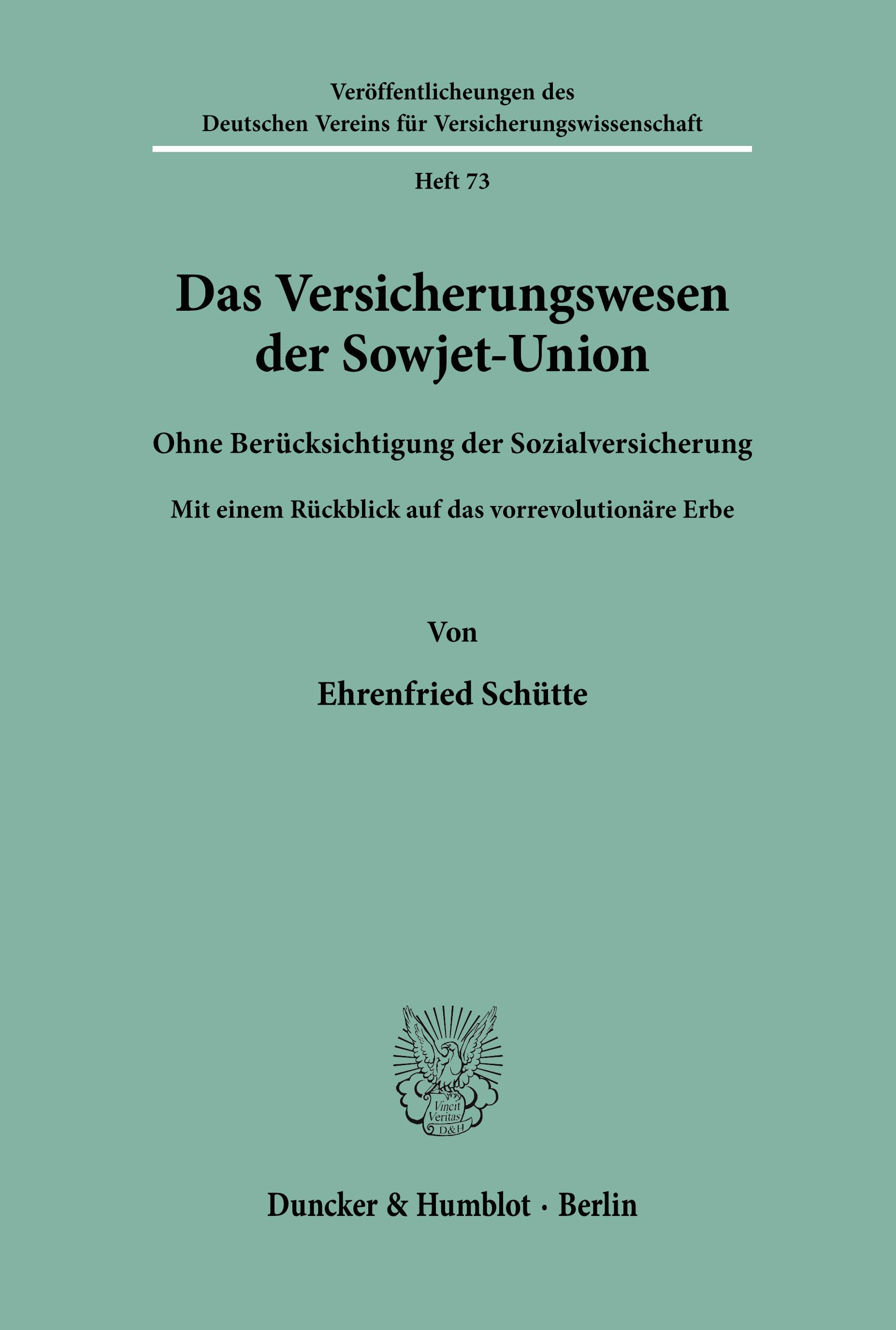 Veröffentlicheungen des
Deutschen Vereins für Versicherungswissenschaft

Heft 73

Das Versicherungswesen der Sowjet-Union

Ohne Berücksichtigung der Sozialversicherung

Mit einem Rückblick auf das vorrevolutionäre Erbe

Von

Ehrenfried Schütte

Vincit Veritas D&H

Duncker & Humblot · Berlin